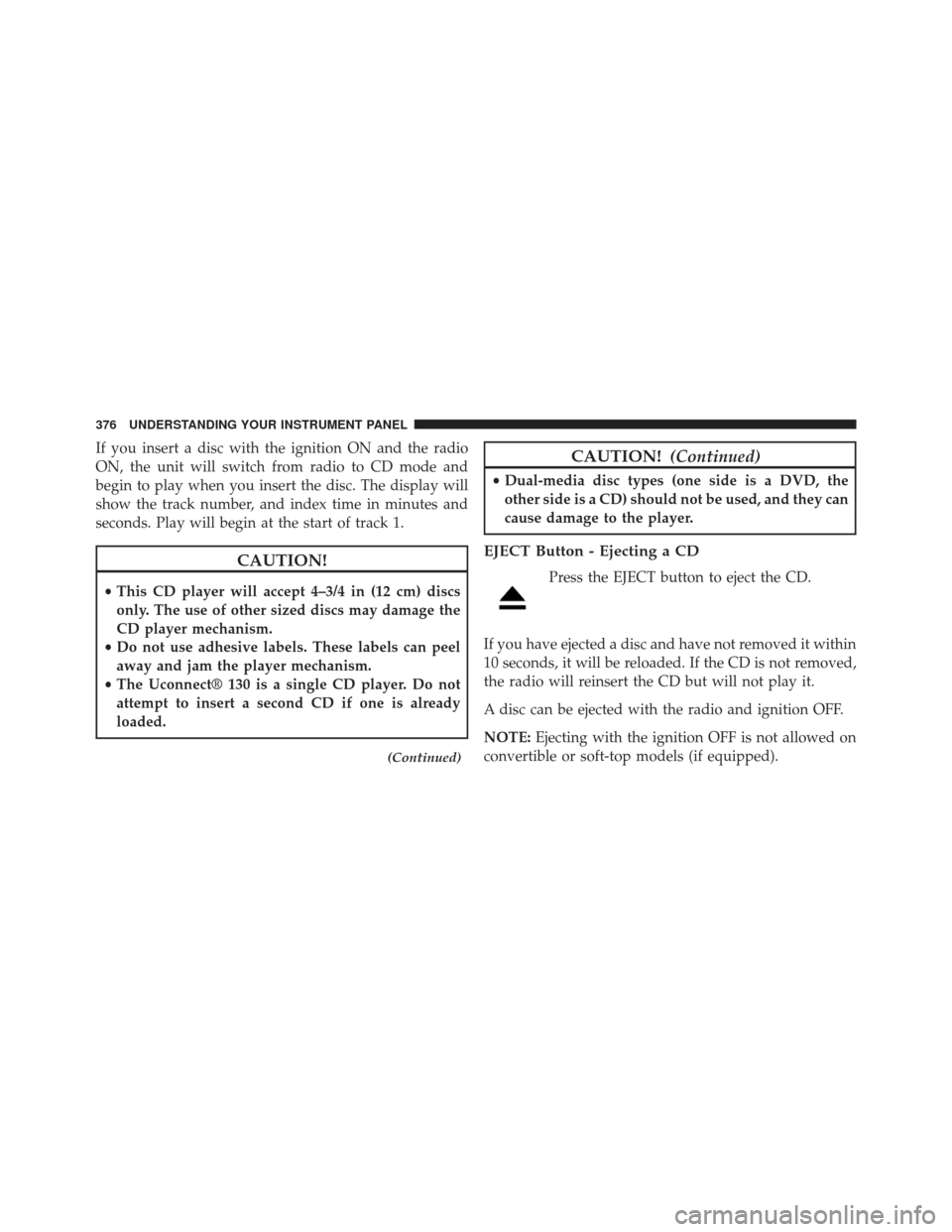 376 UNDERSTANDING YOUR INSTRUMENT PANEL

If you insert a disc with the ignition ON and the radio ON, the unit will switch from radio to CD mode and begin to play when you insert the disc. The display will show the track number, and index time in minutes and seconds. Play will begin at the start of track 1.

CAUTION!

• This CD player will accept 4–3/4 in (12 cm) discs only. The use of other sized discs may damage the CD player mechanism.
• Do not use adhesive labels. These labels can peel away and jam the player mechanism.
• The Uconnect® 130 is a single CD player. Do not attempt to insert a second CD if one is already loaded.

(Continued)

CAUTION! (Continued)

• Dual-media disc types (one side is a DVD, the other side is a CD) should not be used, and they can cause damage to the player.

EJECT Button - Ejecting a CD

Press the EJECT button to eject the CD.

If you have ejected a disc and have not removed it within 10 seconds, it will be reloaded. If the CD is not removed, the radio will reinsert the CD but will not play it.

A disc can be ejected with the radio and ignition OFF.

NOTE: Ejecting with the ignition OFF is not allowed on convertible or soft-top models (if equipped).

carmanualsonline.info